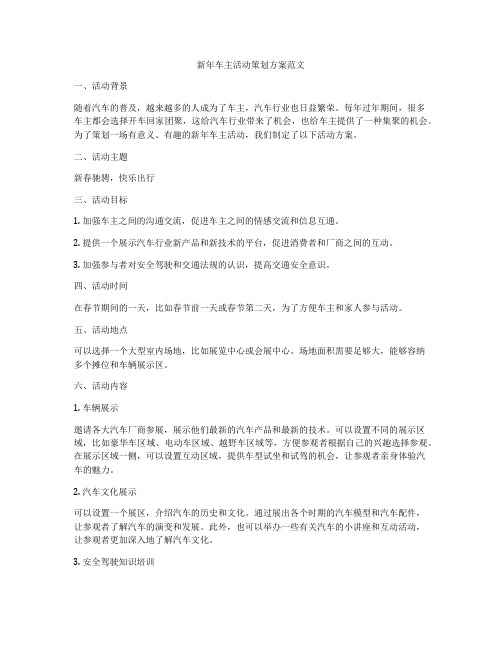 新年车主活动策划方案范文

一、活动背景

随着汽车的普及，越来越多的人成为了车主，汽车行业也日益繁荣。每年过年期间，很多车主都会选择开车回家团聚，这给汽车行业带来了机会，也给车主提供了一种集聚的机会。为了策划一场有意义、有趣的新年车主活动，我们制定了以下活动方案。

二、活动主题

新春驰骋，快乐出行

三、活动目标

1. 加强车主之间的沟通交流，促进车主之间的情感交流和信息互通。

2. 提供一个展示汽车行业新产品和新技术的平台，促进消费者和厂商之间的互动。

3. 加强参与者对安全驾驶和交通法规的认识，提高交通安全意识。

四、活动时间

在春节期间的一天，比如春节前一天或春节第二天，为了方便车主和家人参与活动。

五、活动地点

可以选择一个大型室内场地，比如展览中心或会展中心。场地面积需要足够大，能够容纳多个摊位和车辆展示区。

六、活动内容

1. 车辆展示

邀请各大汽车厂商参展，展示他们最新的汽车产品和最新的技术。可以设置不同的展示区域，比如豪华车区域、电动车区域、越野车区域等，方便参观者根据自己的兴趣选择参观。在展示区域一侧，可以设置互动区域，提供车型试坐和试驾的机会，让参观者亲身体验汽车的魅力。

2. 汽车文化展示

可以设置一个展区，介绍汽车的历史和文化。通过展出各个时期的汽车模型和汽车配件，让参观者了解汽车的演变和发展。此外，也可以举办一些有关汽车的小讲座和互动活动，让参观者更加深入地了解汽车文化。

3. 安全驾驶知识培训